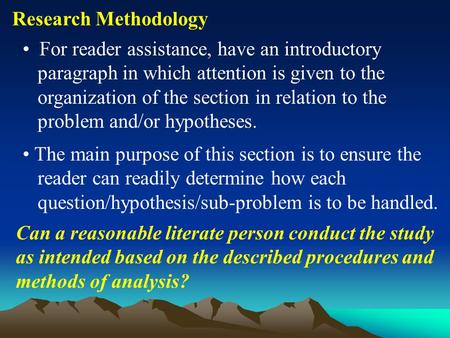 Research Methodology

• For reader assistance, have an introductory paragraph in which attention is given to the organization of the section in relation to the problem and/or hypotheses.

• The main purpose of this section is to ensure the reader can readily determine how each question/hypothesis/sub-problem is to be handled.

Can a reasonable literate person conduct the study as intended based on the described procedures and methods of analysis?